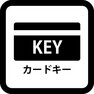 KEY
カードキー